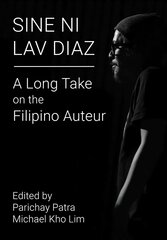 SINE NI
LAV DIAZ

A Long Take
on the
Filipino Auteur

Edited by
Parichay Patra
Michael Kho Lim